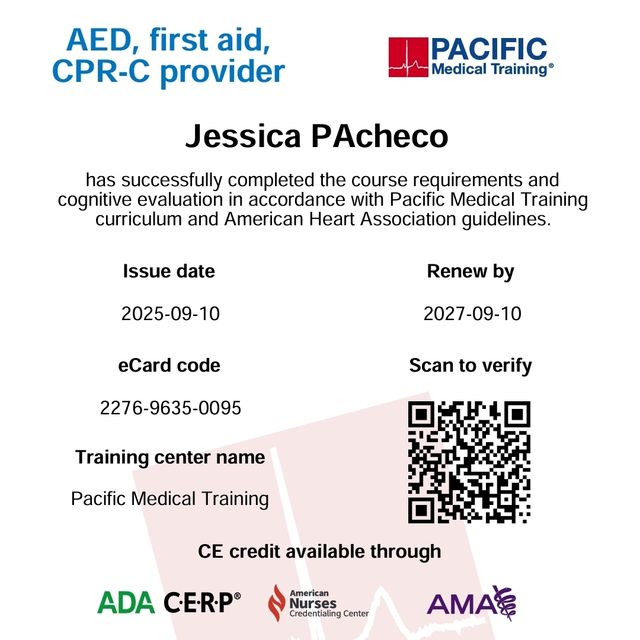 AED, first aid, CPR-C provider

PACIFIC Medical Training®

Jessica PAcheco

has successfully completed the course requirements and cognitive evaluation in accordance with Pacific Medical Training curriculum and American Heart Association guidelines.

Issue date

2025-09-10

Renew by

2027-09-10

eCard code

2276-9635-0095

Scan to verify

Training center name

Pacific Medical Training

CE credit available through

ADA C·E·R·P®

American Nurses Credentialing Center

AMA